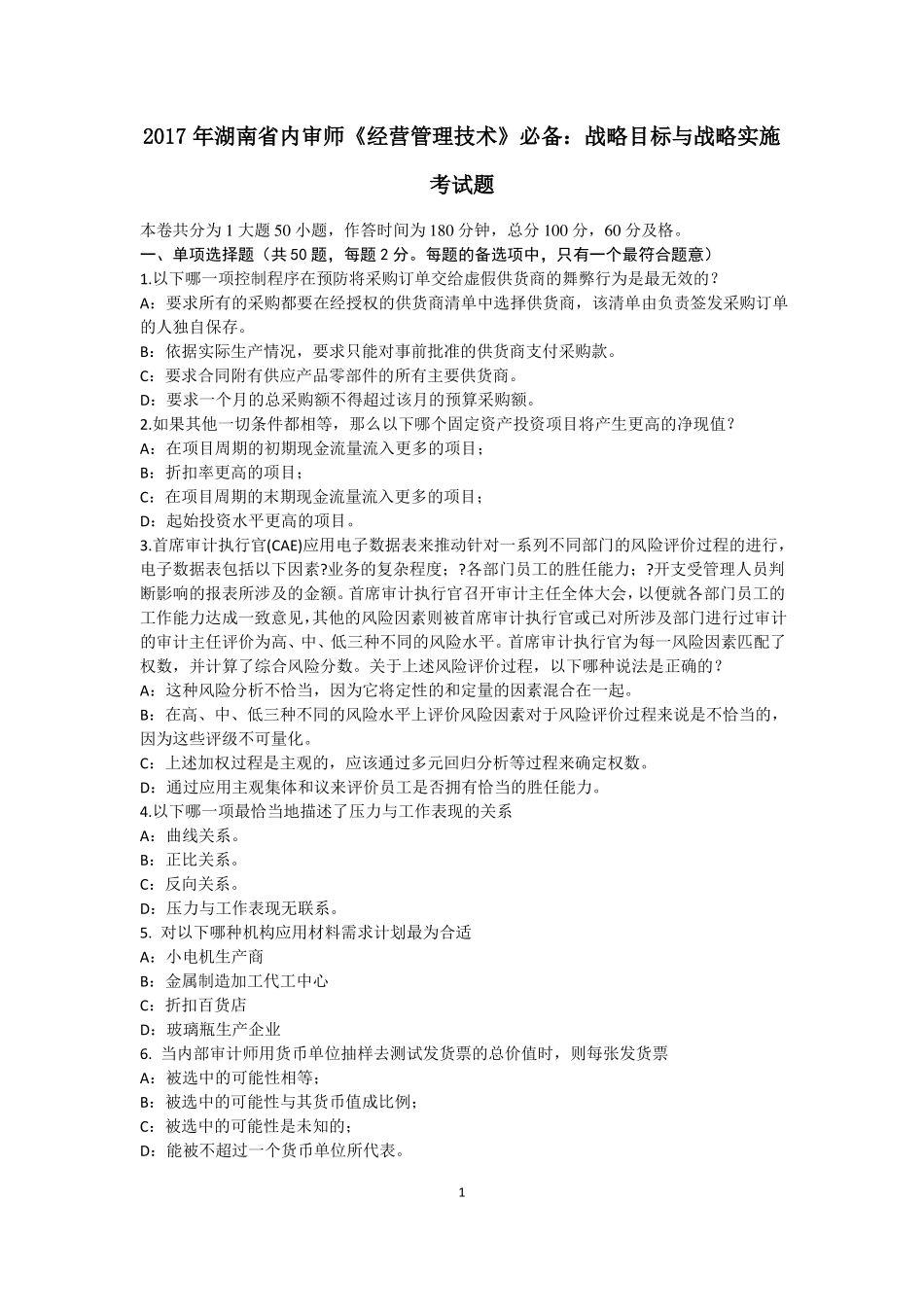 2017 年湖南省内审师《经营管理技术》必备：战略目标与战略实施考试题

本卷共分为 1 大题 50 小题，作答时间为 180 分钟，总分 100 分，60 分及格。
一、单项选择题（共 50 题，每题 2 分。每题的备选项中，只有一个最符合题意）
1.以下哪一项控制程序在预防将采购订单交给虚假供货商的舞弊行为是最无效的？
A：要求所有的采购都要在经授权的供货商清单中选择供货商，该清单由负责签发采购订单的人独自保存。
B：依据实际生产情况，要求只能对事前批准的供货商支付采购款。
C：要求合同附有供应产品零部件的所有主要供货商。
D：要求一个月的总采购额不得超过该月的预算采购额。
2.如果其他一切条件都相等，那么以下哪个固定资产投资项目将产生更高的净现值？
A：在项目周期的初期现金流量流入更多的项目；
B：折扣率更高的项目；
C：在项目周期的末期现金流量流入更多的项目；
D：起始投资水平更高的项目。
3.首席审计执行官(CAE)应用电子数据表来推动针对一系列不同部门的风险评价过程的进行，电子数据表包括以下因素?业务的复杂程度；?各部门员工的胜任能力；?开支受管理人员判断影响的报表所涉及的金额。首席审计执行官召开审计主任全体大会，以便就各部门员工的工作能力达成一致意见，其他的风险因素则被首席审计执行官或已对所涉及部门进行过审计的审计主任评价为高、中、低三种不同的风险水平。首席审计执行官为每一风险因素匹配了权数，并计算了综合风险分数。关于上述风险评价过程，以下哪种说法是正确的？
A：这种风险分析不恰当，因为它将定性的和定量的因素混合在一起。
B：在高、中、低三种不同的风险水平上评价风险因素对于风险评价过程来说是不恰当的，因为这些评级不可量化。
C：上述加权过程是主观的，应该通过多元回归分析等过程来确定权数。
D：通过应用主观集体和议来评价员工是否拥有恰当的胜任能力。
4.以下哪一项最恰当地描述了压力与工作表现的关系
A：曲线关系。
B：正比关系。
C：反向关系。
D：压力与工作表现无联系。
5. 对以下哪种机构应用材料需求计划最为合适
A：小电机生产商
B：金属制造加工代工中心
C：折扣百货店
D：玻璃瓶生产企业
6. 当内部审计师用货币单位抽样去测试发货票的总价值时，则每张发货票
A：被选中的可能性相等；
B：被选中的可能性与其货币值成比例；
C：被选中的可能性是未知的；
D：能被不超过一个货币单位所代表。

1